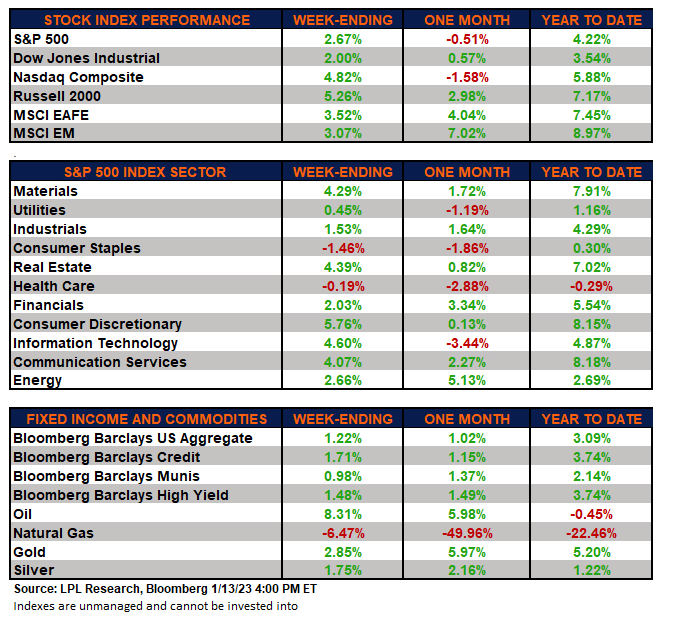 | STOCK INDEX PERFORMANCE | WEEK-ENDING | ONE MONTH | YEAR TO DATE |
|---|---|---|---|
| S&P 500 | 2.67% | -0.51% | 4.22% |
| Dow Jones Industrial | 2.00% | 0.57% | 3.54% |
| Nasdaq Composite | 4.82% | -1.58% | 5.88% |
| Russell 2000 | 5.26% | 2.98% | 7.17% |
| MSCI EAFE | 3.52% | 4.04% | 7.45% |
| MSCI EM | 3.07% | 7.02% | 8.97% |

| S&P 500 INDEX SECTOR | WEEK-ENDING | ONE MONTH | YEAR TO DATE |
|---|---|---|---|
| Materials | 4.29% | 1.72% | 7.91% |
| Utilities | 0.45% | -1.19% | 1.16% |
| Industrials | 1.53% | 1.64% | 4.29% |
| Consumer Staples | -1.46% | -1.86% | 0.30% |
| Real Estate | 4.39% | 0.82% | 7.02% |
| Health Care | -0.19% | -2.88% | -0.29% |
| Financials | 2.03% | 3.34% | 5.54% |
| Consumer Discretionary | 5.76% | 0.13% | 8.15% |
| Information Technology | 4.60% | -3.44% | 4.87% |
| Communication Services | 4.07% | 2.27% | 8.18% |
| Energy | 2.66% | 5.13% | 2.69% |

| FIXED INCOME AND COMMODITIES | WEEK-ENDING | ONE MONTH | YEAR TO DATE |
|---|---|---|---|
| Bloomberg Barclays US Aggregate | 1.22% | 1.02% | 3.09% |
| Bloomberg Barclays Credit | 1.71% | 1.15% | 3.74% |
| Bloomberg Barclays Munis | 0.98% | 1.37% | 2.14% |
| Bloomberg Barclays High Yield | 1.48% | 1.49% | 3.74% |
| Oil | 8.31% | 5.98% | -0.45% |
| Natural Gas | -6.47% | -49.96% | -22.46% |
| Gold | 2.85% | 5.97% | 5.20% |
| Silver | 1.75% | 2.16% | 1.22% |

Source: LPL Research, Bloomberg 1/13/23 4:00 PM ET
Indexes are unmanaged and cannot be invested into